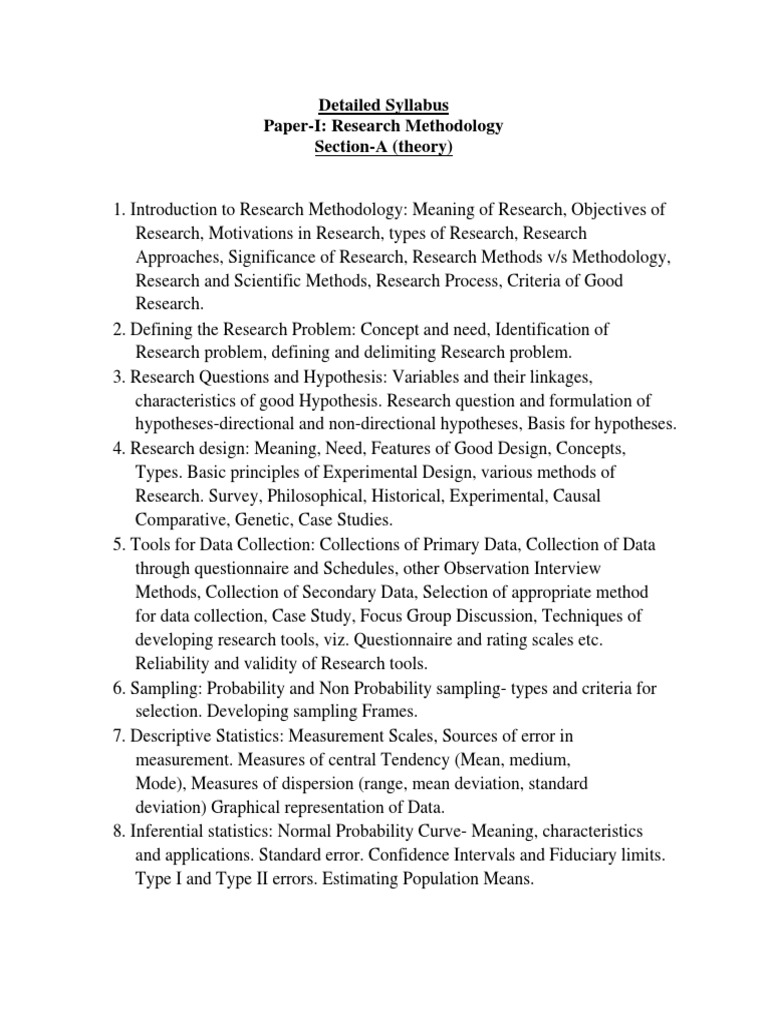 Detailed Syllabus
Paper-I: Research Methodology
Section-A (theory)

1. Introduction to Research Methodology: Meaning of Research, Objectives of Research, Motivations in Research, types of Research, Research Approaches, Significance of Research, Research Methods v/s Methodology, Research and Scientific Methods, Research Process, Criteria of Good Research.
2. Defining the Research Problem: Concept and need, Identification of Research problem, defining and delimiting Research problem.
3. Research Questions and Hypothesis: Variables and their linkages, characteristics of good Hypothesis. Research question and formulation of hypotheses-directional and non-directional hypotheses, Basis for hypotheses.
4. Research design: Meaning, Need, Features of Good Design, Concepts, Types. Basic principles of Experimental Design, various methods of Research. Survey, Philosophical, Historical, Experimental, Causal Comparative, Genetic, Case Studies.
5. Tools for Data Collection: Collections of Primary Data, Collection of Data through questionnaire and Schedules, other Observation Interview Methods, Collection of Secondary Data, Selection of appropriate method for data collection, Case Study, Focus Group Discussion, Techniques of developing research tools, viz. Questionnaire and rating scales etc. Reliability and validity of Research tools.
6. Sampling: Probability and Non Probability sampling- types and criteria for selection. Developing sampling Frames.
7. Descriptive Statistics: Measurement Scales, Sources of error in measurement. Measures of central Tendency (Mean, medium, Mode), Measures of dispersion (range, mean deviation, standard deviation) Graphical representation of Data.
8. Inferential statistics: Normal Probability Curve- Meaning, characteristics and applications. Standard error. Confidence Intervals and Fiduciary limits. Type I and Type II errors. Estimating Population Means.